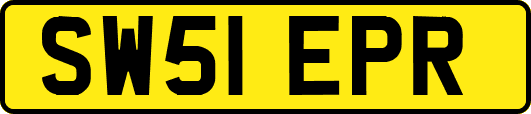 SW51 EPR